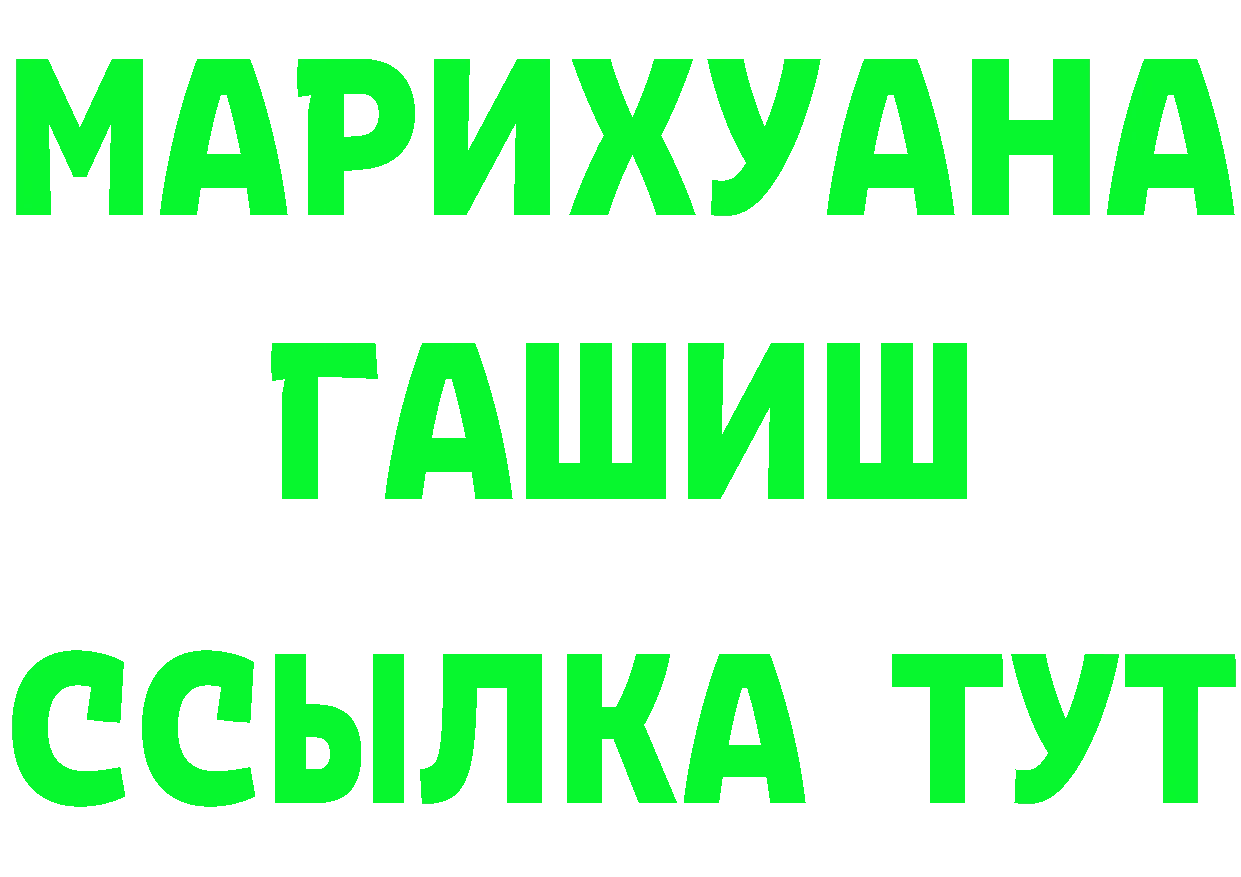 МАРИХУАНА
ГАШИШ
ССЫЛКА ТУТ